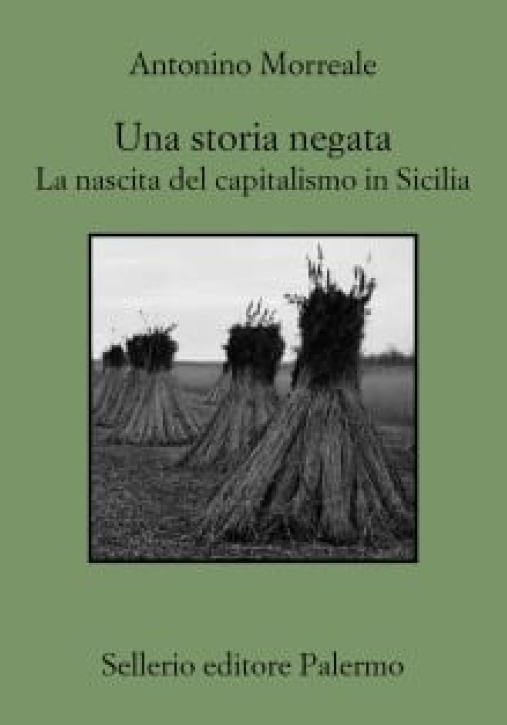 Antonino Morreale

Una storia negata
La nascita del capitalismo in Sicilia

Sellerio editore Palermo